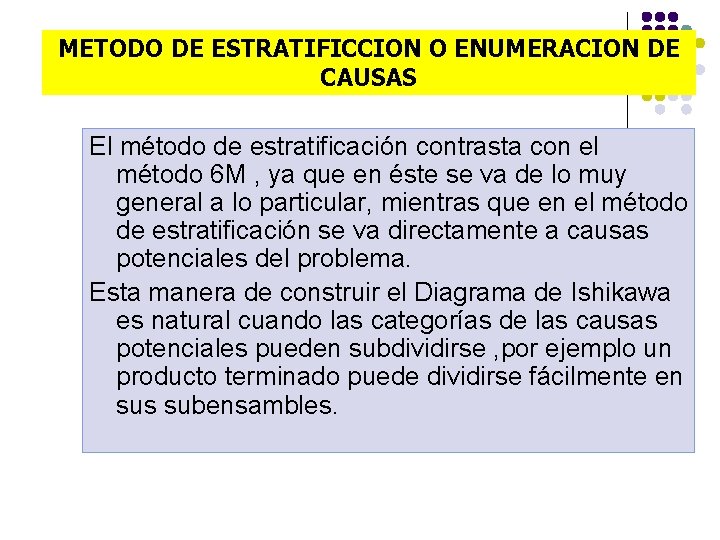 METODO DE ESTRATIFICCION O ENUMERACION DE CAUSAS

El método de estratificación contrasta con el método 6M , ya que en éste se va de lo muy general a lo particular, mientras que en el método de estratificación se va directamente a causas potenciales del problema.

Esta manera de construir el Diagrama de Ishikawa es natural cuando las categorías de las causas potenciales pueden subdividirse ,por ejemplo un producto terminado puede dividirse fácilmente en sus subensambles.